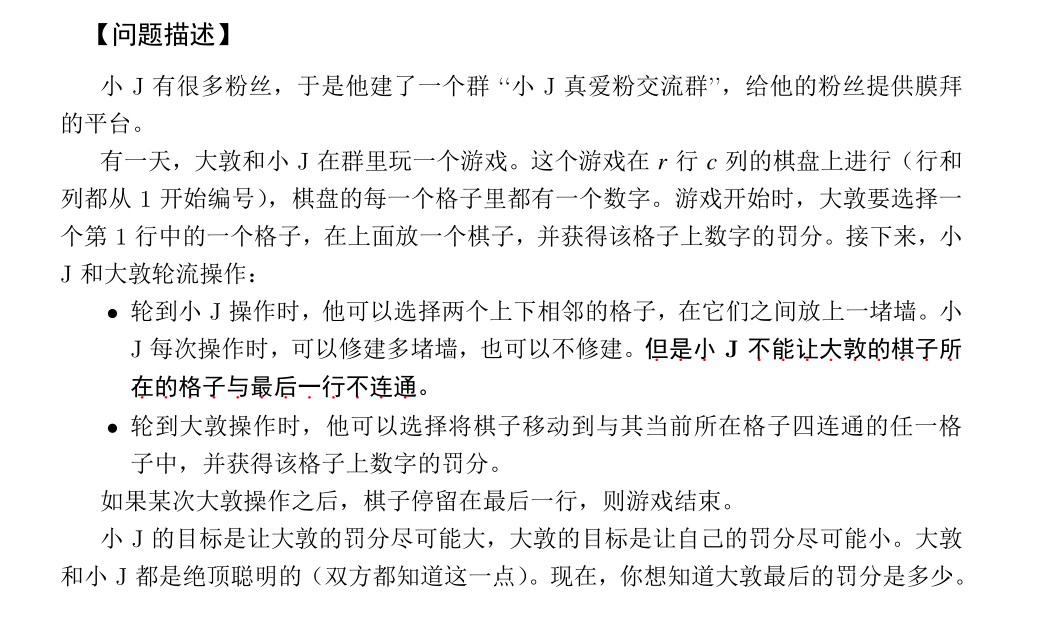 【问题描述】

小 J 有很多粉丝，于是他建了一个群 “小 J 真爱粉交流群”，给他的粉丝提供膜拜的平台。

有一天，大敦和小 J 在群里玩一个游戏。这个游戏在 $r$ 行 $c$ 列的棋盘上进行（行和列都从 1 开始编号），棋盘的每一个格子里都有一个数字。游戏开始时，大敦要选择一个第 1 行中的一个格子，在上面放一个棋子，并获得该格子上数字的罚分。接下来，小 J 和大敦轮流操作：

• 轮到小 J 操作时，他可以选择两个上下相邻的格子，在它们之间放上一堵墙。小 J 每次操作时，可以修建多堵墙，也可以不修建。但是小 J 不能让大敦的棋子所在的格子与最后一行不连通。

• 轮到大敦操作时，他可以选择将棋子移动到与其当前所在格子四连通的任一格子中，并获得该格子上数字的罚分。

如果某次大敦操作之后，棋子停留在最后一行，则游戏结束。

小 J 的目标是让大敦的罚分尽可能大，大敦的目标是让自己的罚分尽可能小。大敦和小 J 都是绝顶聪明的（双方都知道这一点）。现在，你想知道大敦最后的罚分是多少。